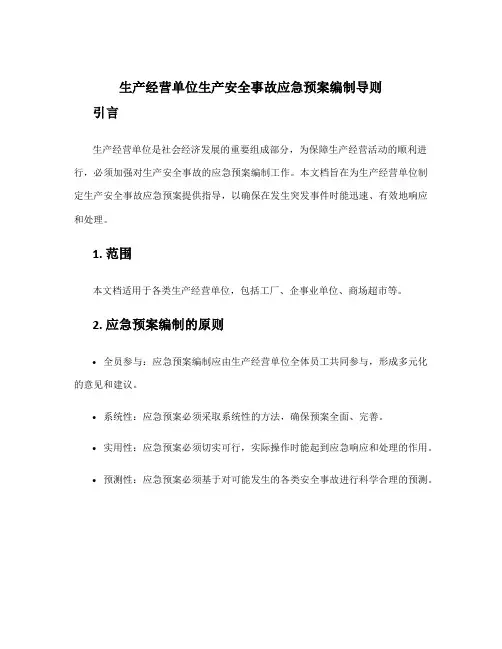 生产经营单位生产安全事故应急预案编制导则

引言

生产经营单位是社会经济发展的重要组成部分，为保障生产经营活动的顺利进行，必须加强对生产安全事故的应急预案编制工作。本文档旨在为生产经营单位制定生产安全事故应急预案提供指导，以确保在发生突发事件时能迅速、有效地响应和处理。

1. 范围

本文档适用于各类生产经营单位，包括工厂、企事业单位、商场超市等。

2. 应急预案编制的原则

• 全员参与：应急预案编制应由生产经营单位全体员工共同参与，形成多元化的意见和建议。

• 系统性：应急预案必须采取系统性的方法，确保预案全面、完善。

• 实用性：应急预案必须切实可行，实际操作时能起到应急响应和处理的作用。

• 预测性：应急预案必须基于对可能发生的各类安全事故进行科学合理的预测。